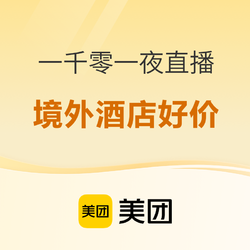 一千零一夜直播

境外酒店好价

美团 美团